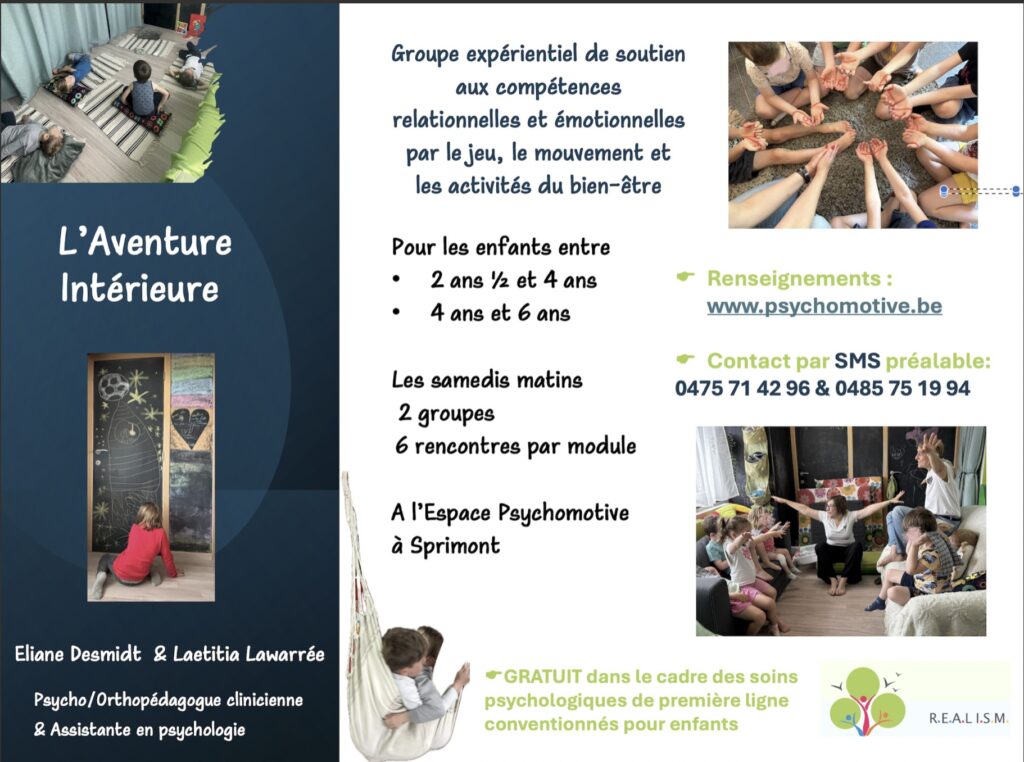 L'Aventure Intérieure

Eliane Desmidt & Laetitia Lawarrée

Psycho/Orthopédagogue clinicienne
& Assistante en psychologie

Groupe expérientiel de soutien aux compétences relationnelles et émotionnelles par le jeu, le mouvement et les activités du bien-être

Pour les enfants entre
• 2 ans ½ et 4 ans
• 4 ans et 6 ans

Les samedis matins
2 groupes
6 rencontres par module

A l'Espace Psychomotive
à Sprimont

☛ Renseignements :
www.psychomotive.be

☛ Contact par SMS préalable:
0475 71 42 96 & 0485 75 19 94

☛GRATUIT dans le cadre des soins psychologiques de première ligne conventionnés pour enfants

R.E.A.L.I.S.M.